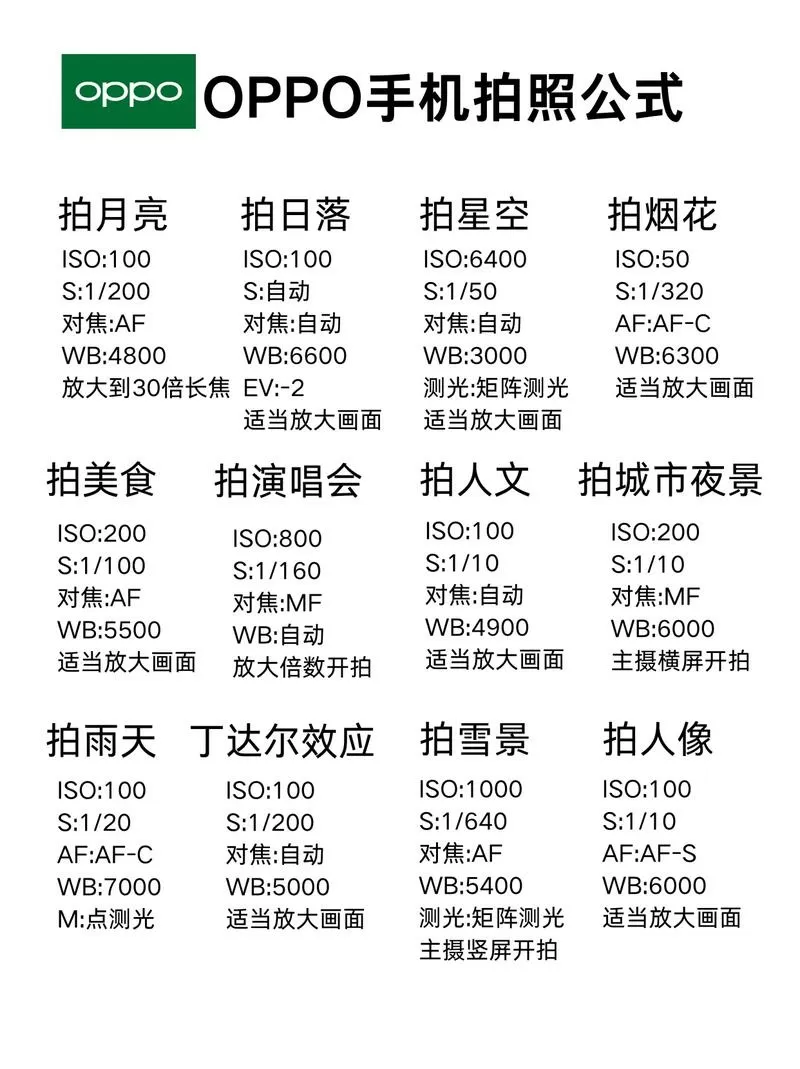 oppo OPPO手机拍照公式

拍月亮
ISO:100
S:1/200
对焦:AF
WB:4800
放大到30倍长焦

拍日落
ISO:100
S:自动
对焦:自动
WB:6600
EV:-2
适当放大画面

拍星空
ISO:6400
S:1/50
对焦:自动
WB:3000
测光:矩阵测光
适当放大画面

拍烟花
ISO:50
S:1/320
AF:AF-C
WB:6300
适当放大画面

拍美食
ISO:200
S:1/100
对焦:AF
WB:5500
适当放大画面

拍演唱会
ISO:800
S:1/160
对焦:MF
WB:自动
放大倍数开拍

拍人文
ISO:100
S:1/10
对焦:自动
WB:4900
适当放大画面

拍城市夜景
ISO:200
S:1/10
对焦:MF
WB:6000
主摄横屏开拍

拍雨天
ISO:100
S:1/20
AF:AF-C
WB:7000
M:点测光

丁达尔效应
ISO:100
S:1/200
对焦:自动
WB:5000
适当放大画面

拍雪景
ISO:1000
S:1/640
对焦:AF
WB:5400
测光:矩阵测光
主摄竖屏开拍

拍人像
ISO:100
S:1/10
AF:AF-S
WB:6000
适当放大画面